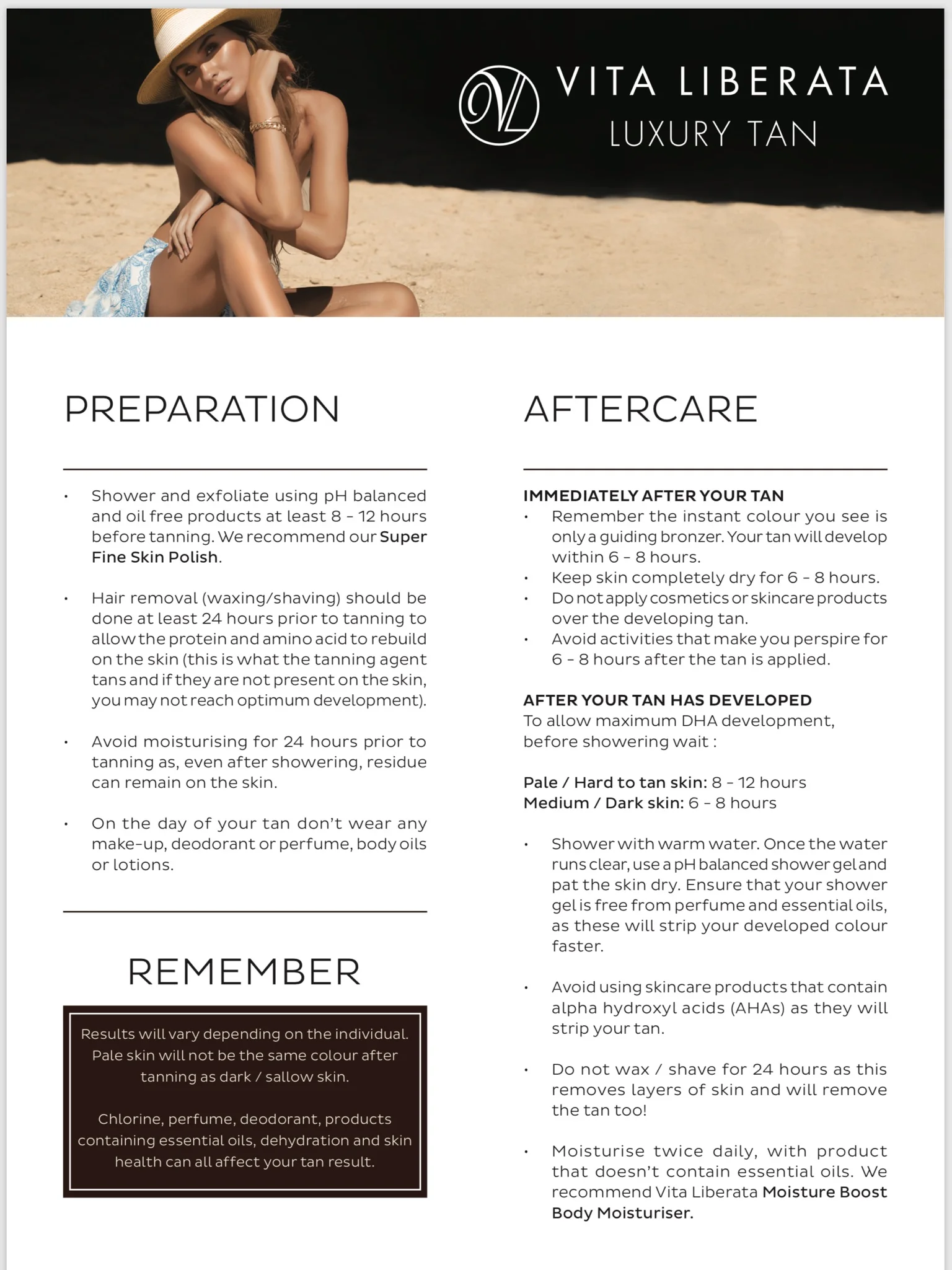 VL VITA LIBERATA
LUXURY TAN

PREPARATION

• Shower and exfoliate using pH balanced and oil free products at least 8 - 12 hours before tanning. We recommend our Super Fine Skin Polish.

• Hair removal (waxing/shaving) should be done at least 24 hours prior to tanning to allow the protein and amino acid to rebuild on the skin (this is what the tanning agent tans and if they are not present on the skin, you may not reach optimum development).

• Avoid moisturising for 24 hours prior to tanning as, even after showering, residue can remain on the skin.

• On the day of your tan don't wear any make-up, deodorant or perfume, body oils or lotions.

REMEMBER

Results will vary depending on the individual. Pale skin will not be the same colour after tanning as dark / sallow skin.

Chlorine, perfume, deodorant, products containing essential oils, dehydration and skin health can all affect your tan result.

AFTERCARE

IMMEDIATELY AFTER YOUR TAN
• Remember the instant colour you see is only a guiding bronzer. Your tan will develop within 6 - 8 hours.
• Keep skin completely dry for 6 - 8 hours.
• Do not apply cosmetics or skincare products over the developing tan.
• Avoid activities that make you perspire for 6 - 8 hours after the tan is applied.

AFTER YOUR TAN HAS DEVELOPED
To allow maximum DHA development, before showering wait :

Pale / Hard to tan skin: 8 - 12 hours
Medium / Dark skin: 6 - 8 hours

• Shower with warm water. Once the water runs clear, use a pH balanced shower gel and pat the skin dry. Ensure that your shower gel is free from perfume and essential oils, as these will strip your developed colour faster.

• Avoid using skincare products that contain alpha hydroxyl acids (AHAs) as they will strip your tan.

• Do not wax / shave for 24 hours as this removes layers of skin and will remove the tan too!

• Moisturise twice daily, with product that doesn't contain essential oils. We recommend Vita Liberata Moisture Boost Body Moisturiser.